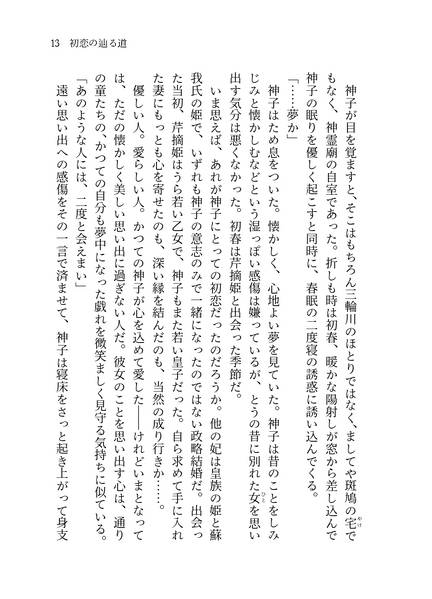 13　初恋の辿る道

神子が目を覚ますと、そこはもちろん三輪川のほとりではなく、ましてや斑鳩の宅でもなく、神霊廟の自室であった。折しも時は初春、暖かな陽射しが窓から差し込んで神子の眠りを優しく起こすと同時に、春眠の二度寝の誘惑に誘い込んでくる。

「……夢か」

神子はため息をついた。懐かしく、心地よい夢を見ていた。神子は昔のことをしみじみと懐かしむなどという湿っぽい感傷は嫌っているが、とうの昔に別れた女を思い出す気分は悪くなかった。初春は芹摘姫と出会った季節だ。

いま思えば、あれが神子にとっての初恋だったのだろうか。他の妃は皇族の姫と蘇我氏の姫で、いずれも神子の意志のみで一緒になったのではない政略結婚だ。出会った当初、芹摘姫はうら若い乙女で、神子もまた若い皇子だった。自ら求めて手に入れた妻にもっとも心を寄せたのも、深い縁を結んだのも、当然の成り行きか……。

優しい人。愛らしい人。かつての神子が心を込めて愛した――けれどいまとなっては、ただの懐かしく美しい思い出に過ぎない人だ。彼女のことを思い出す心は、通りの童たちの、かつての自分も夢中になった戯れを微笑ましく見守る気持ちに似ている。

「あのような人には、二度と会えまい」

遠い思い出への感傷をその一言で済ませて、神子は寝床をさっと起き上がって身支